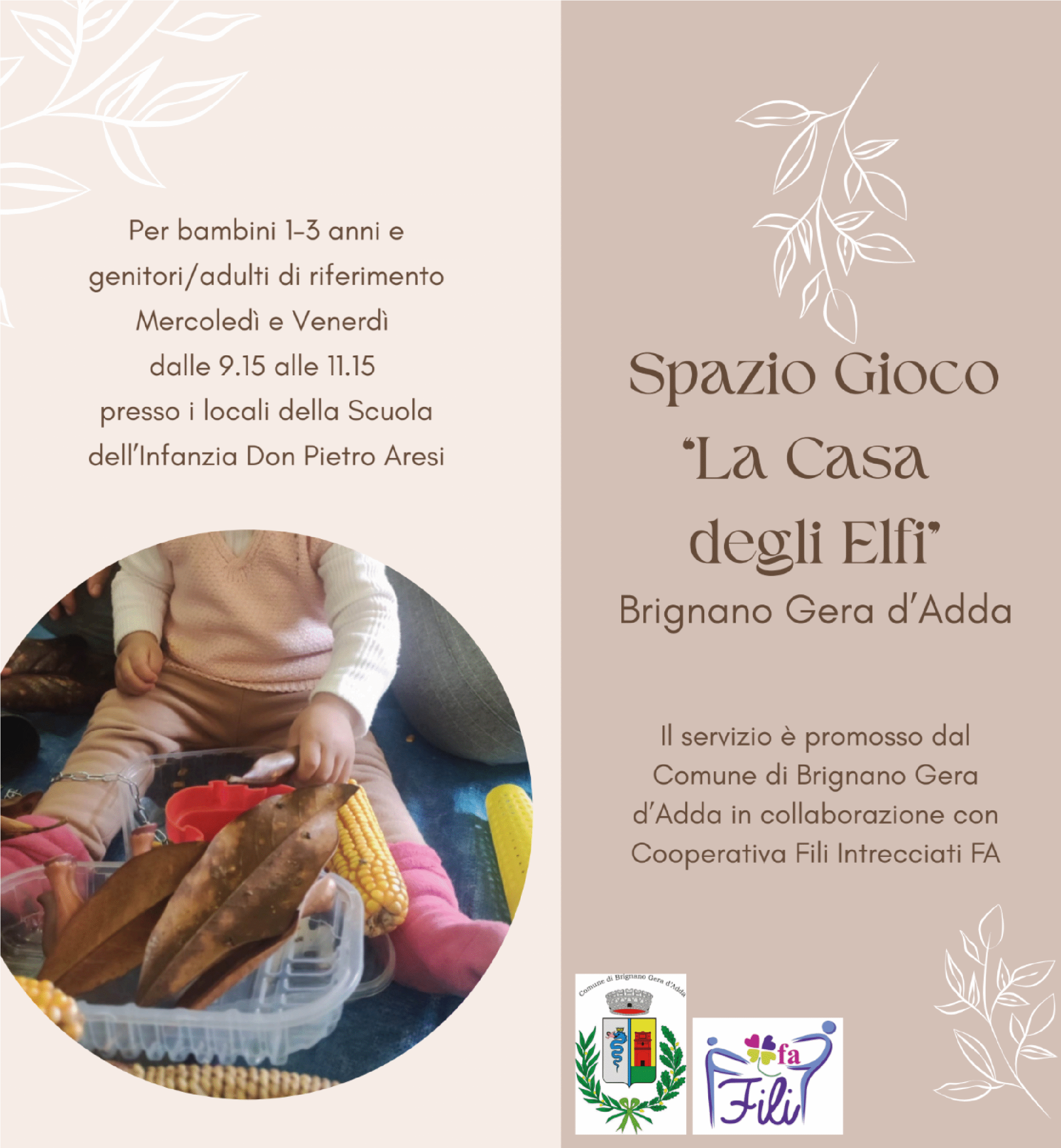 Per bambini 1-3 anni e genitori/adulti di riferimento

Mercoledì e Venerdì

dalle 9.15 alle 11.15

presso i locali della Scuola dell'Infanzia Don Pietro Aresi

Spazio Gioco
"La Casa
degli Elfi"

Brignano Gera d'Adda

Il servizio è promosso dal Comune di Brignano Gera d'Adda in collaborazione con Cooperativa Fili Intrecciati FA

Comune di Brignano Gera d'Adda

fa
Fili